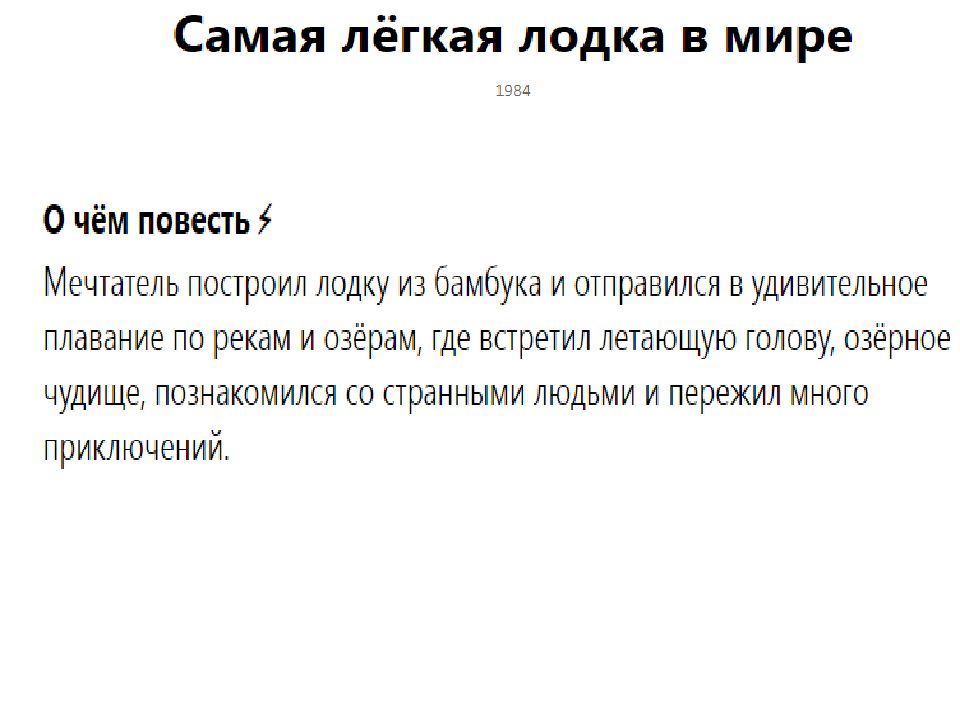 Самая лёгкая лодка в мире

1984

О чём повесть ⚡

Мечтатель построил лодку из бамбука и отправился в удивительное плавание по рекам и озёрам, где встретил летающую голову, озёрное чудище, познакомился со странными людьми и пережил много приключений.